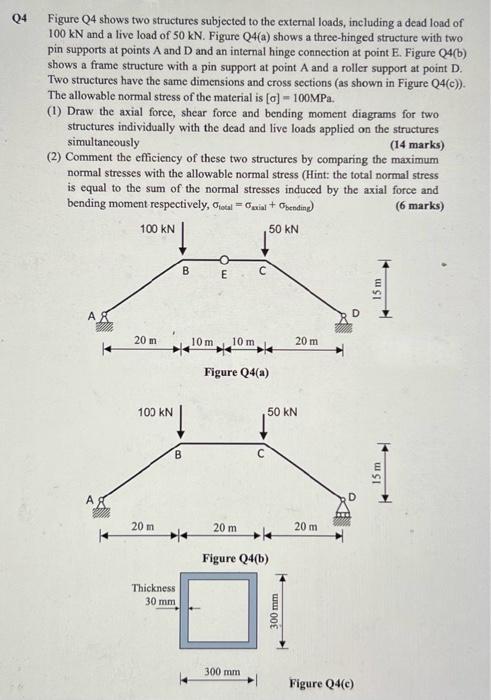 Q4 Figure Q4 shows two structures subjected to the external loads, including a dead load of 100 kN and a live load of 50 kN. Figure Q4(a) shows a three-hinged structure with two pin supports at points A and D and an internal hinge connection at point E. Figure Q4(b) shows a frame structure with a pin support at point A and a roller support at point D. Two structures have the same dimensions and cross sections (as shown in Figure Q4(c)). The allowable normal stress of the material is $[\sigma] = 100$MPa.

(1) Draw the axial force, shear force and bending moment diagrams for two structures individually with the dead and live loads applied on the structures simultaneously (14 marks)

(2) Comment the efficiency of these two structures by comparing the maximum normal stresses with the allowable normal stress (Hint: the total normal stress is equal to the sum of the normal stresses induced by the axial force and bending moment respectively, $\sigma_{total} = \sigma_{axial} + \sigma_{bending}$) (6 marks)

100 kN
50 kN
B
E
C
A
D
15 m
20 m
10 m
10 m
20 m
Figure Q4(a)

100 kN
50 kN
B
C
A
D
15 m
20 m
20 m
20 m
Figure Q4(b)

Thickness 30 mm
300 mm
300 mm
Figure Q4(c)